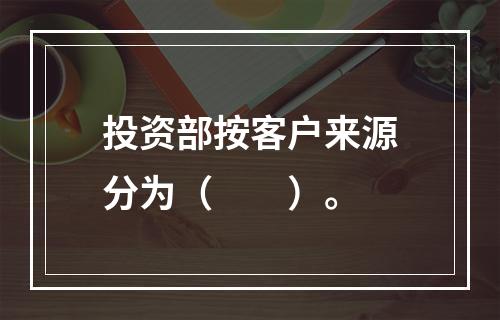 投资部按客户来源分为（　　）。